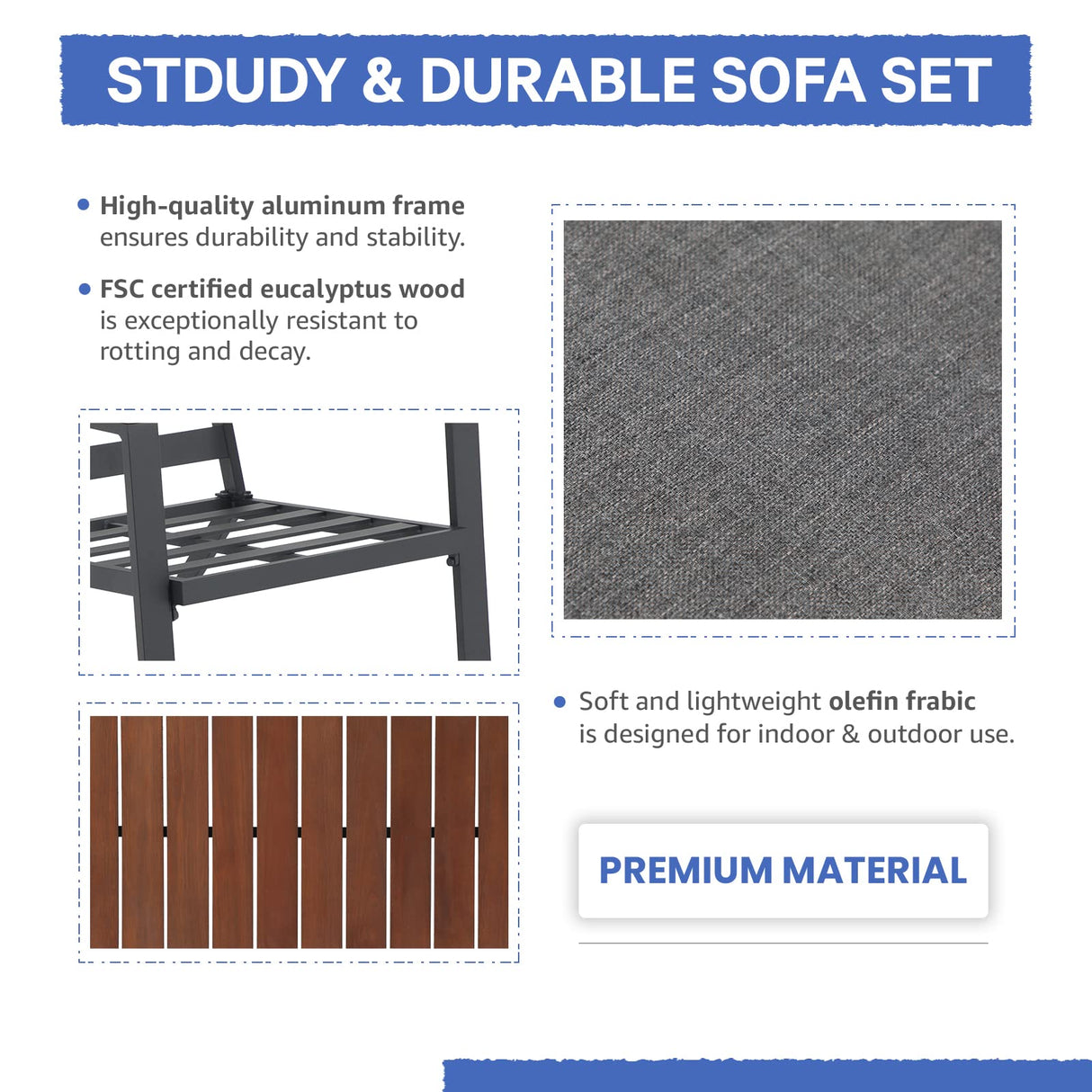 STDUDY & DURABLE SOFA SET

• High-quality aluminum frame ensures durability and stability.

• FSC certified eucalyptus wood is exceptionally resistant to rotting and decay.

• Soft and lightweight olefin frabic is designed for indoor & outdoor use.

PREMIUM MATERIAL